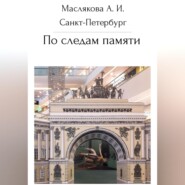 Маслякова А. И.

Санкт-Петербург

По следам памяти